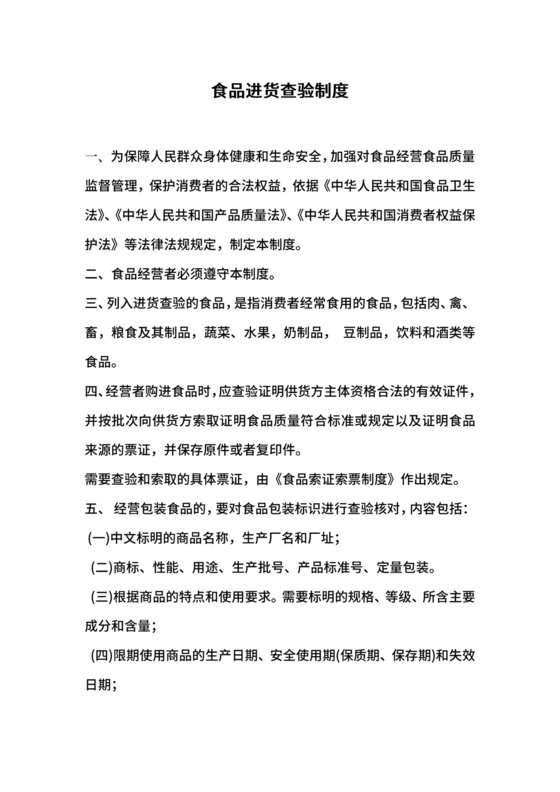 食品进货查验制度

一、为保障人民群众身体健康和生命安全，加强对食品经营食品质量监督管理，保护消费者的合法权益，依据《中华人民共和国食品卫生法》、《中华人民共和国产品质量法》、《中华人民共和国消费者权益保护法》等法律法规规定，制定本制度。

二、食品经营者必须遵守本制度。

三、列入进货查验的食品，是指消费者经常食用的食品，包括肉、禽、畜，粮食及其制品，蔬菜、水果，奶制品， 豆制品，饮料和酒类等食品。

四、经营者购进食品时，应查验证明供货方主体资格合法的有效证件，并按批次向供货方索取证明食品质量符合标准或规定以及证明食品来源的票证，并保存原件或者复印件。

需要查验和索取的具体票证，由《食品索证索票制度》作出规定。

五、 经营包装食品的，要对食品包装标识进行查验核对，内容包括：

(一)中文标明的商品名称，生产厂名和厂址；

(二)商标、性能、用途、生产批号、产品标准号、定量包装。

(三)根据商品的特点和使用要求。需要标明的规格、等级、所含主要成分和含量；

(四)限期使用商品的生产日期、安全使用期(保质期、保存期)和失效日期；